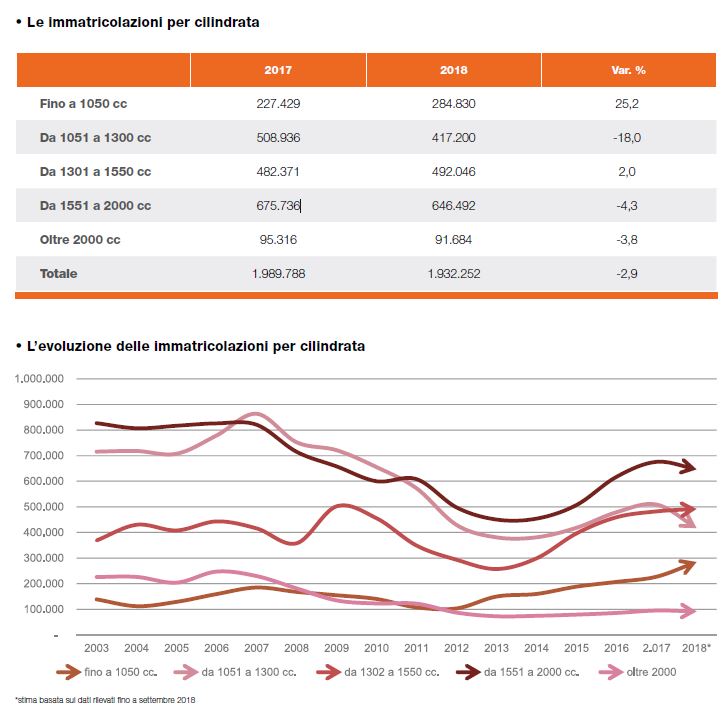 • Le immatricolazioni per cilindrata

|  | 2017 | 2018 | Var. % |
|---|---|---|---|
| Fino a 1050 cc | 227.429 | 284.830 | 25,2 |
| Da 1051 a 1300 cc | 508.936 | 417.200 | -18,0 |
| Da 1301 a 1550 cc | 482.371 | 492.046 | 2,0 |
| Da 1551 a 2000 cc | 675.736 | 646.492 | -4,3 |
| Oltre 2000 cc | 95.316 | 91.684 | -3,8 |
| Totale | 1.989.788 | 1.932.252 | -2,9 |

• L'evoluzione delle immatricolazioni per cilindrata

1.000.000
900.000
800.000
700.000
600.000
500.000
400.000
300.000
200.000
100.000
-

2003 2004 2005 2006 2007 2008 2009 2010 2011 2012 2013 2014 2015 2016 2.017 2018*

fino a 1050 cc. da 1051 a 1300 cc. da 1302 a 1550 cc. da 1551 a 2000 cc. oltre 2000

*stima basata sui dati rilevati fino a settembre 2018